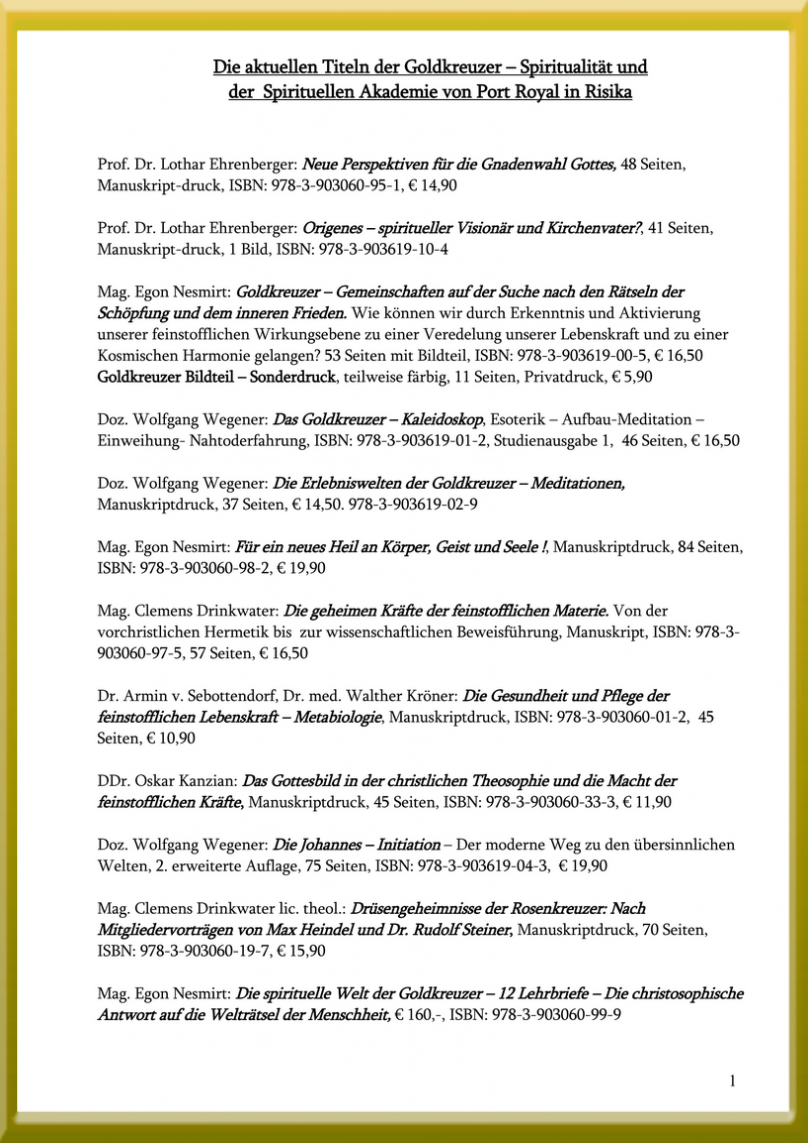 Die aktuellen Titeln der Goldkreuzer – Spiritualität und der Spirituellen Akademie von Port Royal in Risika

Prof. Dr. Lothar Ehrenberger: Neue Perspektiven für die Gnadenwahl Gottes, 48 Seiten, Manuskript-druck, ISBN: 978-3-903060-95-1, € 14,90

Prof. Dr. Lothar Ehrenberger: Origenes – spiritueller Visionär und Kirchenvater?, 41 Seiten, Manuskript-druck, 1 Bild, ISBN: 978-3-903619-10-4

Mag. Egon Nesmirt: Goldkreuzer – Gemeinschaften auf der Suche nach den Rätseln der Schöpfung und dem inneren Frieden. Wie können wir durch Erkenntnis und Aktivierung unserer feinstofflichen Wirkungsebene zu einer Veredelung unserer Lebenskraft und zu einer Kosmischen Harmonie gelangen? 53 Seiten mit Bildteil, ISBN: 978-3-903619-00-5, € 16,50
Goldkreuzer Bildteil – Sonderdruck, teilweise färbig, 11 Seiten, Privatdruck, € 5,90

Doz. Wolfgang Wegener: Das Goldkreuzer – Kaleidoskop, Esoterik – Aufbau-Meditation – Einweihung- Nahtoderfahrung, ISBN: 978-3-903619-01-2, Studienausgabe 1, 46 Seiten, € 16,50

Doz. Wolfgang Wegener: Die Erlebniswelten der Goldkreuzer – Meditationen, Manuskriptdruck, 37 Seiten, € 14,50. 978-3-903619-02-9

Mag. Egon Nesmirt: Für ein neues Heil an Körper, Geist und Seele !, Manuskriptdruck, 84 Seiten, ISBN: 978-3-903060-98-2, € 19,90

Mag. Clemens Drinkwater: Die geheimen Kräfte der feinstofflichen Materie. Von der vorchristlichen Hermetik bis zur wissenschaftlichen Beweisführung, Manuskript, ISBN: 978-3-903060-97-5, 57 Seiten, € 16,50

Dr. Armin v. Sebottendorf, Dr. med. Walther Kröner: Die Gesundheit und Pflege der feinstofflichen Lebenskraft – Metabiologie, Manuskriptdruck, ISBN: 978-3-903060-01-2, 45 Seiten, € 10,90

DDr. Oskar Kanzian: Das Gottesbild in der christlichen Theosophie und die Macht der feinstofflichen Kräfte, Manuskriptdruck, 45 Seiten, ISBN: 978-3-903060-33-3, € 11,90

Doz. Wolfgang Wegener: Die Johannes – Initiation – Der moderne Weg zu den übersinnlichen Welten, 2. erweiterte Auflage, 75 Seiten, ISBN: 978-3-903619-04-3, € 19,90

Mag. Clemens Drinkwater lic. theol.: Drüsengeheimnisse der Rosenkreuzer: Nach Mitgliedervorträgen von Max Heindel und Dr. Rudolf Steiner, Manuskriptdruck, 70 Seiten, ISBN: 978-3-903060-19-7, € 15,90

Mag. Egon Nesmirt: Die spirituelle Welt der Goldkreuzer – 12 Lehrbriefe – Die christosophische Antwort auf die Welträtsel der Menschheit, € 160,-, ISBN: 978-3-903060-99-9

1